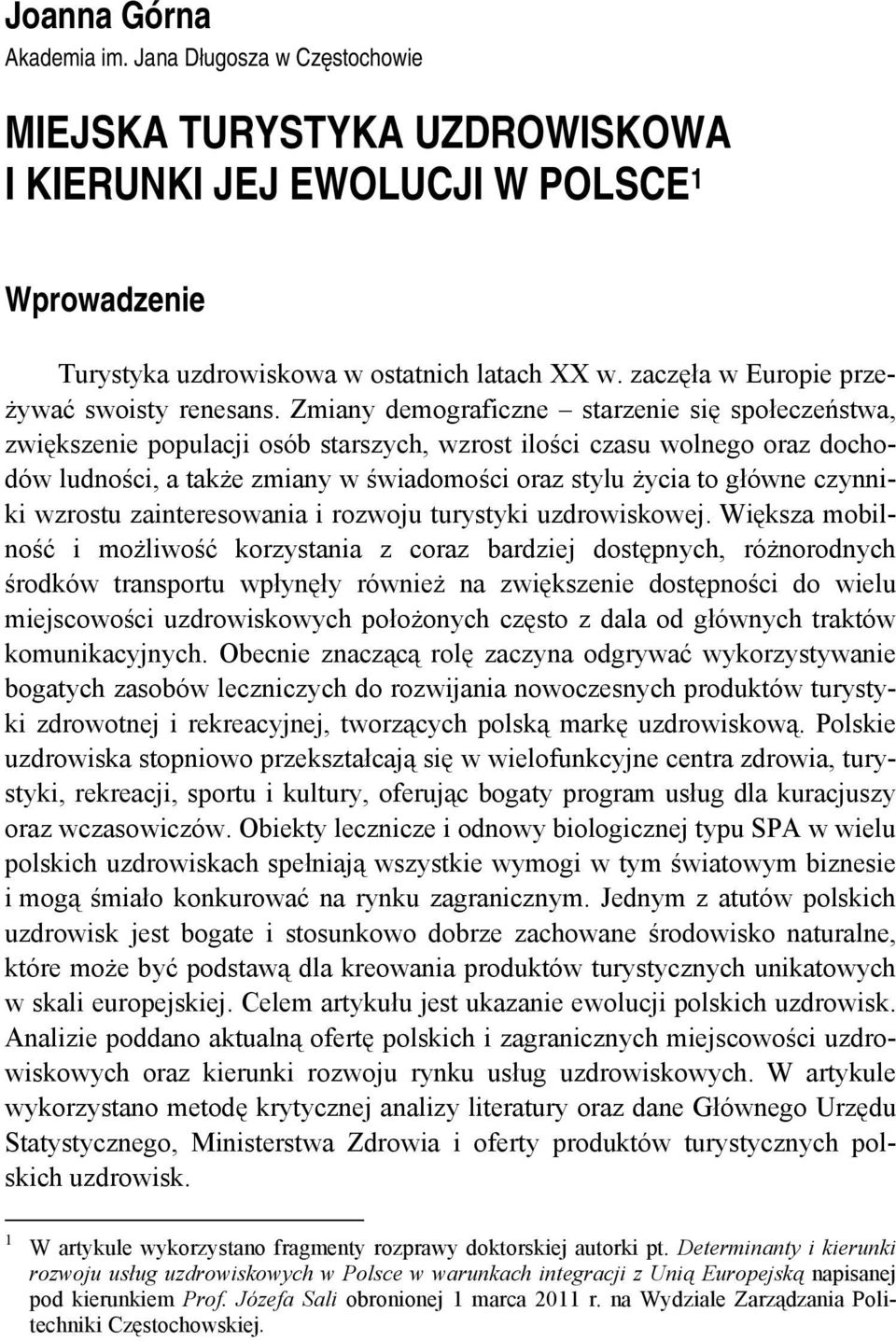 Joanna Górna
Akademia im. Jana Długosza w Częstochowie

MIEJSKA TURYSTYKA UZDROWISKOWA I KIERUNKI JEJ EWOLUCJI W POLSCE$^1$

Wprowadzenie

Turystyka uzdrowiskowa w ostatnich latach XX w. zaczęła w Europie przeżywać swoisty renesans. Zmiany demograficzne – starzenie się społeczeństwa, zwiększenie populacji osób starszych, wzrost ilości czasu wolnego oraz dochodów ludności, a także zmiany w świadomości oraz stylu życia to główne czynniki wzrostu zainteresowania i rozwoju turystyki uzdrowiskowej. Większa mobilność i możliwość korzystania z coraz bardziej dostępnych, różnorodnych środków transportu wpłynęły również na zwiększenie dostępności do wielu miejscowości uzdrowiskowych położonych często z dala od głównych traktów komunikacyjnych. Obecnie znaczącą rolę zaczyna odgrywać wykorzystywanie bogatych zasobów leczniczych do rozwijania nowoczesnych produktów turystyki zdrowotnej i rekreacyjnej, tworzących polską markę uzdrowiskową. Polskie uzdrowiska stopniowo przekształcają się w wielofunkcyjne centra zdrowia, turystyki, rekreacji, sportu i kultury, oferując bogaty program usług dla kuracjuszy oraz wczasowiczów. Obiekty lecznicze i odnowy biologicznej typu SPA w wielu polskich uzdrowiskach spełniają wszystkie wymogi w tym światowym biznesie i mogą śmiało konkurować na rynku zagranicznym. Jednym z atutów polskich uzdrowisk jest bogate i stosunkowo dobrze zachowane środowisko naturalne, które może być podstawą dla kreowania produktów turystycznych unikatowych w skali europejskiej. Celem artykułu jest ukazanie ewolucji polskich uzdrowisk. Analizie poddano aktualną ofertę polskich i zagranicznych miejscowości uzdrowiskowych oraz kierunki rozwoju rynku usług uzdrowiskowych. W artykule wykorzystano metodę krytycznej analizy literatury oraz dane Głównego Urzędu Statystycznego, Ministerstwa Zdrowia i oferty produktów turystycznych polskich uzdrowisk.

$^1$ W artykule wykorzystano fragmenty rozprawy doktorskiej autorki pt. Determinanty i kierunki rozwoju usług uzdrowiskowych w Polsce w warunkach integracji z Unią Europejską napisanej pod kierunkiem Prof. Józefa Sali obronionej 1 marca 2011 r. na Wydziale Zarządzania Politechniki Częstochowskiej.